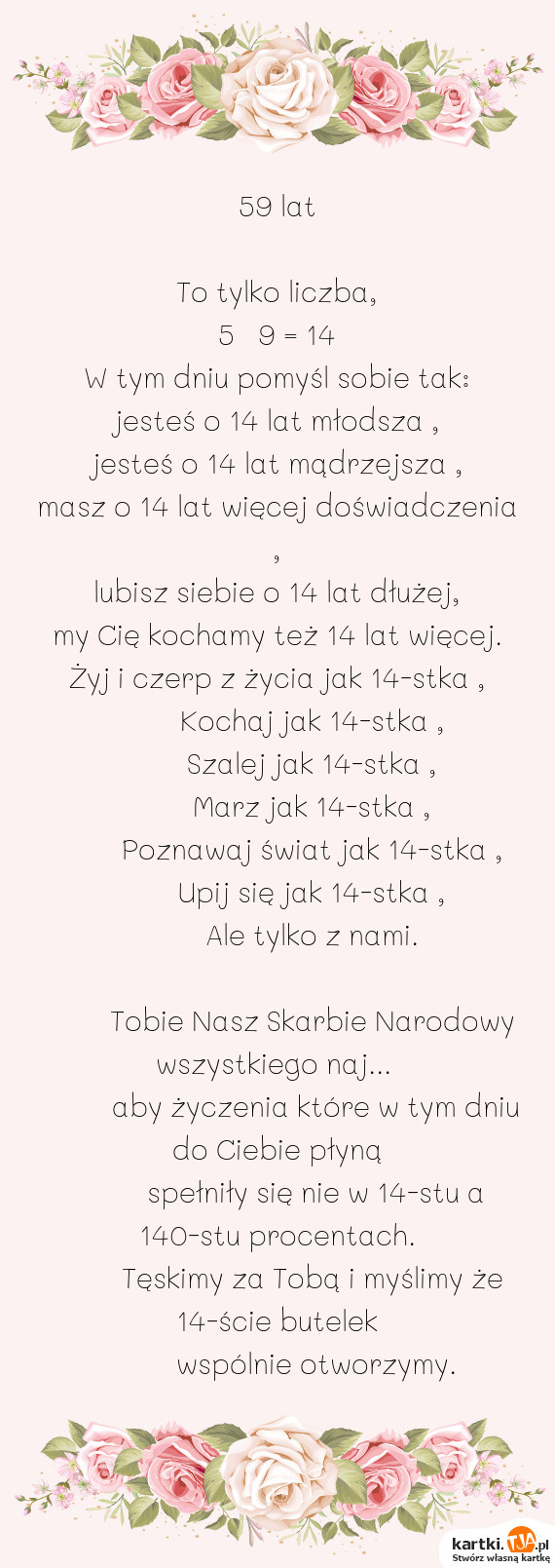 59 lat

To tylko liczba,
5 9 = 14
W tym dniu pomyśl sobie tak:
jesteś o 14 lat młodsza ,
jesteś o 14 lat mądrzejsza ,
masz o 14 lat więcej doświadczenia ,
lubisz siebie o 14 lat dłużej,
my Cię kochamy też 14 lat więcej.
Żyj i czerp z życia jak 14-stka ,
Kochaj jak 14-stka ,
Szalej jak 14-stka ,
Marz jak 14-stka ,
Poznawaj świat jak 14-stka ,
Upij się jak 14-stka ,
Ale tylko z nami.

Tobie Nasz Skarbie Narodowy wszystkiego naj...
aby życzenia które w tym dniu do Ciebie płyną
spełniły się nie w 14-stu a 140-stu procentach.
Tęskimy za Tobą i myślimy że 14-ście butelek
wspólnie otworzymy.

kartki.tja.pl
Stwórz własną kartkę